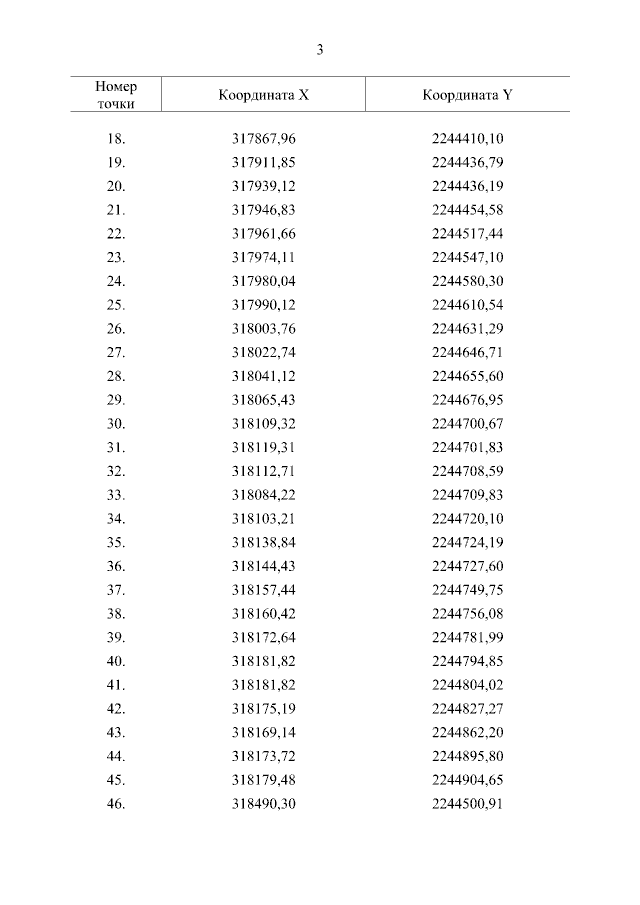 3

| Номер точки | Координата X | Координата Y |
|---|---|---|
| 18. | 317867,96 | 2244410,10 |
| 19. | 317911,85 | 2244436,79 |
| 20. | 317939,12 | 2244436,19 |
| 21. | 317946,83 | 2244454,58 |
| 22. | 317961,66 | 2244517,44 |
| 23. | 317974,11 | 2244547,10 |
| 24. | 317980,04 | 2244580,30 |
| 25. | 317990,12 | 2244610,54 |
| 26. | 318003,76 | 2244631,29 |
| 27. | 318022,74 | 2244646,71 |
| 28. | 318041,12 | 2244655,60 |
| 29. | 318065,43 | 2244676,95 |
| 30. | 318109,32 | 2244700,67 |
| 31. | 318119,31 | 2244701,83 |
| 32. | 318112,71 | 2244708,59 |
| 33. | 318084,22 | 2244709,83 |
| 34. | 318103,21 | 2244720,10 |
| 35. | 318138,84 | 2244724,19 |
| 36. | 318144,43 | 2244727,60 |
| 37. | 318157,44 | 2244749,75 |
| 38. | 318160,42 | 2244756,08 |
| 39. | 318172,64 | 2244781,99 |
| 40. | 318181,82 | 2244794,85 |
| 41. | 318181,82 | 2244804,02 |
| 42. | 318175,19 | 2244827,27 |
| 43. | 318169,14 | 2244862,20 |
| 44. | 318173,72 | 2244895,80 |
| 45. | 318179,48 | 2244904,65 |
| 46. | 318490,30 | 2244500,91 |